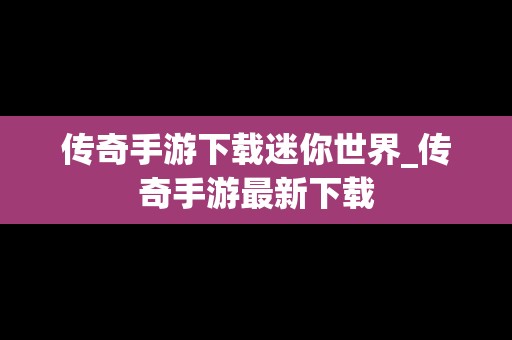 传奇手游下载迷你世界_传奇手游最新下载